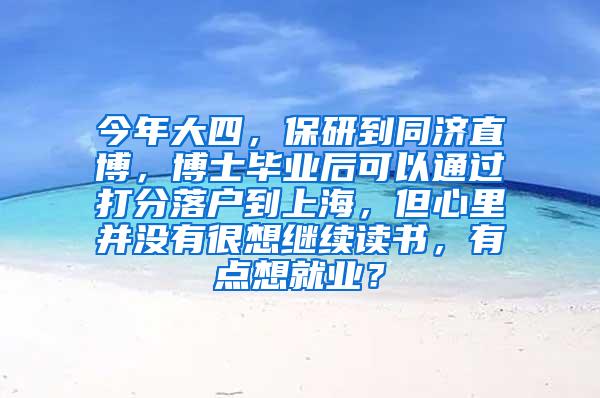 今年大四，保研到同济直博，博士毕业后可以通过打分落户到上海，但心里并没有很想继续读书，有点想就业？